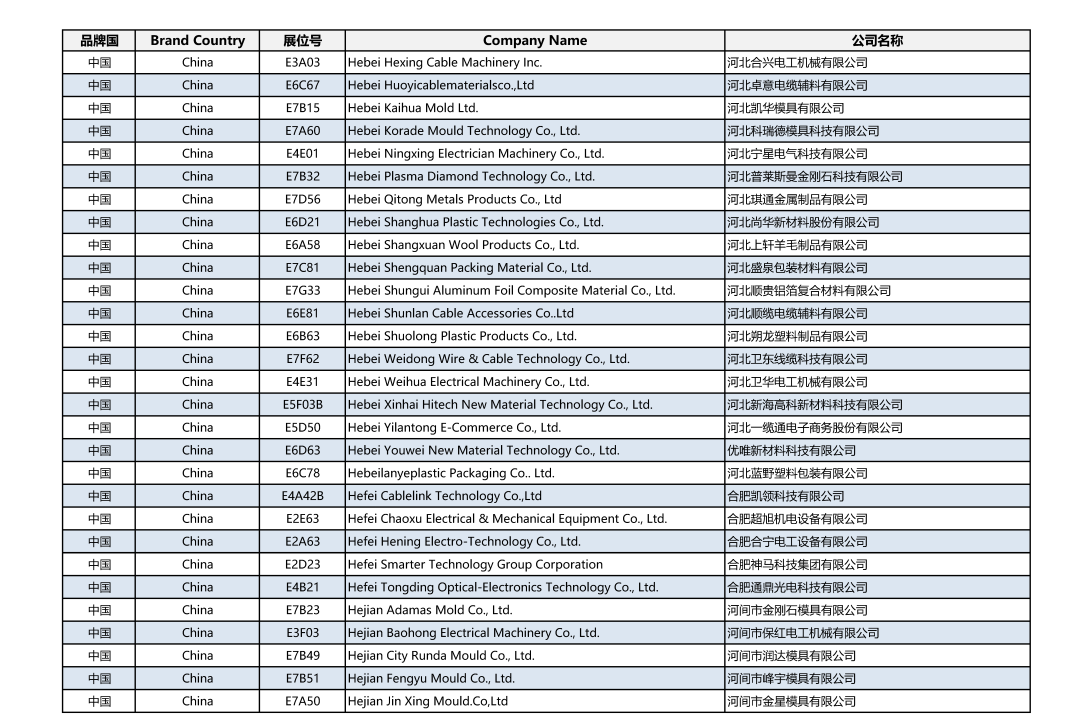 | 品牌国 | Brand Country | 展位号 | Company Name | 公司名称 |
|---|---|---|---|---|
| 中国 | China | E3A03 | Hebei Hexing Cable Machinery Inc. | 河北合兴电工机械有限公司 |
| 中国 | China | E6C67 | Hebei Huoyicablematerialsco.,Ltd | 河北卓意电缆辅料有限公司 |
| 中国 | China | E7B15 | Hebei Kaihua Mold Ltd. | 河北凯华模具有限公司 |
| 中国 | China | E7A60 | Hebei Korade Mould Technology Co., Ltd. | 河北科瑞德模具科技有限公司 |
| 中国 | China | E4E01 | Hebei Ningxing Electrician Machinery Co., Ltd. | 河北宁星电气科技有限公司 |
| 中国 | China | E7B32 | Hebei Plasma Diamond Technology Co., Ltd. | 河北普莱斯曼金刚石科技有限公司 |
| 中国 | China | E7D56 | Hebei Qitong Metals Products Co., Ltd | 河北琪通金属制品有限公司 |
| 中国 | China | E6D21 | Hebei Shanghua Plastic Technologies Co., Ltd. | 河北尚华新材料股份有限公司 |
| 中国 | China | E6A58 | Hebei Shangxuan Wool Products Co., Ltd. | 河北上轩羊毛制品有限公司 |
| 中国 | China | E7C81 | Hebei Shengquan Packing Material Co., Ltd. | 河北盛泉包装材料有限公司 |
| 中国 | China | E7G33 | Hebei Shungui Aluminum Foil Composite Material Co., Ltd. | 河北顺贵铝箔复合材料有限公司 |
| 中国 | China | E6E81 | Hebei Shunlan Cable Accessories Co..Ltd | 河北顺缆电缆辅料有限公司 |
| 中国 | China | E6B63 | Hebei Shuolong Plastic Products Co., Ltd. | 河北朔龙塑料制品有限公司 |
| 中国 | China | E7F62 | Hebei Weidong Wire & Cable Technology Co., Ltd. | 河北卫东线缆科技有限公司 |
| 中国 | China | E4E31 | Hebei Weihua Electrical Machinery Co., Ltd. | 河北卫华电工机械有限公司 |
| 中国 | China | E5F03B | Hebei Xinhai Hitech New Material Technology Co., Ltd. | 河北新海高科新材料科技有限公司 |
| 中国 | China | E5D50 | Hebei Yilantong E-Commerce Co., Ltd. | 河北一缆通电子商务股份有限公司 |
| 中国 | China | E6D63 | Hebei Youwei New Material Technology Co., Ltd. | 优唯新材料科技有限公司 |
| 中国 | China | E6C78 | Hebeilanyeplastic Packaging Co.. Ltd. | 河北蓝野塑料包装有限公司 |
| 中国 | China | E4A42B | Hefei Cablelink Technology Co.,Ltd | 合肥凯领科技有限公司 |
| 中国 | China | E2E63 | Hefei Chaoxu Electrical & Mechanical Equipment Co., Ltd. | 合肥超旭机电设备有限公司 |
| 中国 | China | E2A63 | Hefei Hening Electro-Technology Co., Ltd. | 合肥合宁电工设备有限公司 |
| 中国 | China | E2D23 | Hefei Smarter Technology Group Corporation | 合肥神马科技集团有限公司 |
| 中国 | China | E4B21 | Hefei Tongding Optical-Electronics Technology Co., Ltd. | 合肥通鼎光电科技有限公司 |
| 中国 | China | E7B23 | Hejian Adamas Mold Co., Ltd. | 河间市金刚石模具有限公司 |
| 中国 | China | E3F03 | Hejian Baohong Electrical Machinery Co., Ltd. | 河间市保红电工机械有限公司 |
| 中国 | China | E7B49 | Hejian City Runda Mould Co., Ltd. | 河间市润达模具有限公司 |
| 中国 | China | E7B51 | Hejian Fengyu Mould Co., Ltd. | 河间市峰宇模具有限公司 |
| 中国 | China | E7A50 | Hejian Jin Xing Mould.Co,Ltd | 河间市金星模具有限公司 |